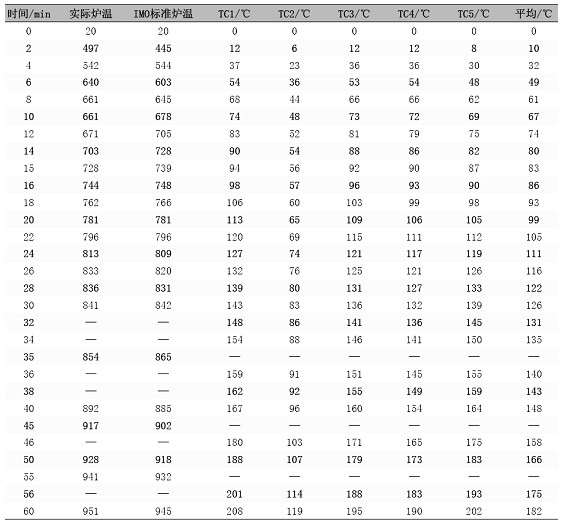 | 时间/min | 实际炉温 | IMO标准炉温 | TC1/℃ | TC2/℃ | TC3/℃ | TC4/℃ | TC5/℃ | 平均/℃ |
|---|---|---|---|---|---|---|---|---|
| 0 | 20 | 20 | 0 | 0 | 0 | 0 | 0 | 0 |
| 2 | 497 | 445 | 12 | 6 | 12 | 12 | 8 | 10 |
| 4 | 542 | 544 | 37 | 23 | 36 | 36 | 30 | 32 |
| 6 | 640 | 603 | 54 | 36 | 53 | 54 | 48 | 49 |
| 8 | 661 | 645 | 68 | 44 | 66 | 66 | 62 | 61 |
| 10 | 661 | 678 | 74 | 48 | 73 | 72 | 69 | 67 |
| 12 | 671 | 705 | 83 | 52 | 81 | 79 | 75 | 74 |
| 14 | 703 | 728 | 90 | 54 | 88 | 86 | 82 | 80 |
| 15 | 728 | 739 | 94 | 56 | 92 | 90 | 87 | 83 |
| 16 | 744 | 748 | 98 | 57 | 96 | 93 | 90 | 86 |
| 18 | 762 | 766 | 106 | 60 | 103 | 99 | 98 | 93 |
| 20 | 781 | 781 | 113 | 65 | 109 | 106 | 105 | 99 |
| 22 | 796 | 796 | 120 | 69 | 115 | 111 | 112 | 105 |
| 24 | 813 | 809 | 127 | 74 | 121 | 117 | 119 | 111 |
| 26 | 833 | 820 | 132 | 76 | 125 | 121 | 126 | 116 |
| 28 | 836 | 831 | 139 | 80 | 131 | 127 | 133 | 122 |
| 30 | 841 | 842 | 143 | 83 | 136 | 132 | 139 | 126 |
| 32 | — | — | 148 | 86 | 141 | 136 | 145 | 131 |
| 34 | — | — | 154 | 88 | 146 | 141 | 150 | 135 |
| 35 | 854 | 865 | — | — | — | — | — | — |
| 36 | — | — | 159 | 91 | 151 | 145 | 155 | 140 |
| 38 | — | — | 162 | 92 | 155 | 149 | 159 | 143 |
| 40 | 892 | 885 | 167 | 96 | 160 | 154 | 164 | 148 |
| 45 | 917 | 902 | — | — | — | — | — | — |
| 46 | — | — | 180 | 103 | 171 | 165 | 175 | 158 |
| 50 | 928 | 918 | 188 | 107 | 179 | 173 | 183 | 166 |
| 55 | 941 | 932 | — | — | — | — | — | — |
| 56 | — | — | 201 | 114 | 188 | 183 | 193 | 175 |
| 60 | 951 | 945 | 208 | 119 | 195 | 190 | 202 | 182 |